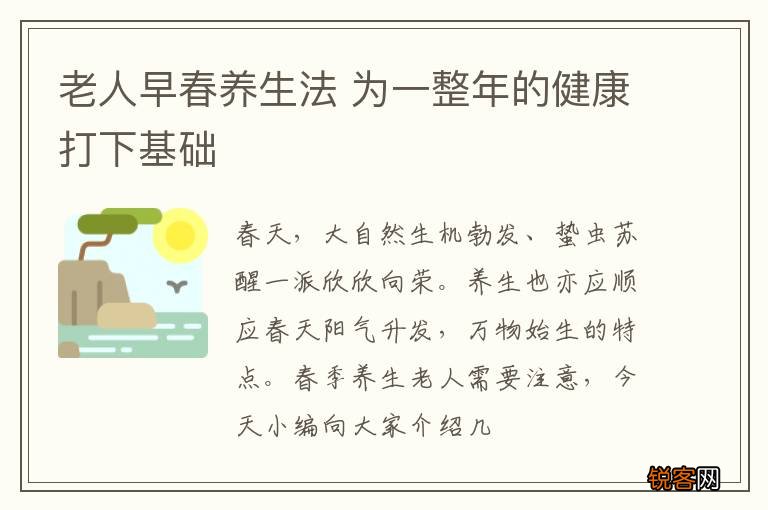 老人早春养生法 为一整年的健康打下基础

春天，大自然生机勃发、蛰虫苏醒一派欣欣向荣。养生也亦应顺应春天阳气升发，万物始生的特点。春季养生老人需要注意，今天小编向大家介绍几

锐客网